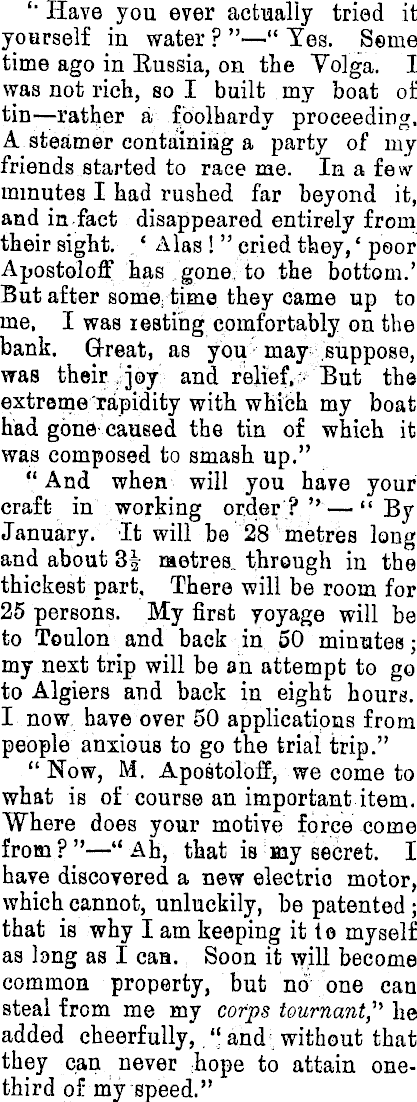 "Have you ever actually tried it yourself in water?"—"Yes. Some time ago in Russia, on the Volga. I was not rich, so I built my boat of tin—rather a foolhardy proceeding. A steamer containing a party of my friends started to race me. In a few minutes I had rushed far beyond it, and in fact disappeared entirely from their sight. 'Alas!" cried they, 'poor Apostoloff has gone to the bottom.' But after some time they came up to me. I was resting comfortably on the bank. Great, as you may suppose, was their joy and relief. But the extreme rapidity with which my boat had gone caused the tin of which it was composed to smash up."

"And when will you have your craft in working order?"—"By January. It will be 28 metres long and about $3\frac{1}{2}$ metres through in the thickest part. There will be room for 25 persons. My first voyage will be to Toulon and back in 50 minutes; my next trip will be an attempt to go to Algiers and back in eight hours. I now have over 50 applications from people anxious to go the trial trip."

"Now, M. Apostoloff, we come to what is of course an important item. Where does your motive force come from?"—"Ah, that is my secret. I have discovered a new electric motor, which cannot, unluckily, be patented; that is why I am keeping it to myself as long as I can. Soon it will become common property, but no one can steal from me my corps tournant," he added cheerfully, "and without that they can never hope to attain one-third of my speed."